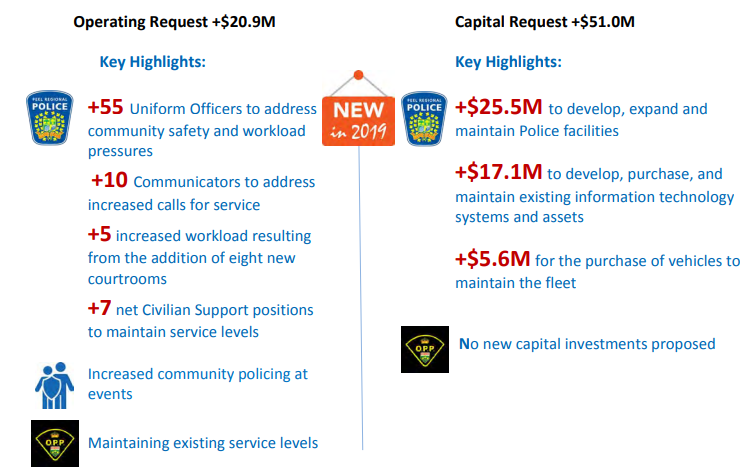 Operating Request +$20.9M

Key Highlights:

PEEL REGIONAL POLICE

+55 Uniform Officers to address community safety and workload pressures

+10 Communicators to address increased calls for service

+5 increased workload resulting from the addition of eight new courtrooms

+7 net Civilian Support positions to maintain service levels

Increased community policing at events

OPP

Maintaining existing service levels

NEW in 2019

Capital Request +$51.0M

Key Highlights:

PEEL REGIONAL POLICE

+$25.5M to develop, expand and maintain Police facilities

+$17.1M to develop, purchase, and maintain existing information technology systems and assets

+$5.6M for the purchase of vehicles to maintain the fleet

OPP

No new capital investments proposed